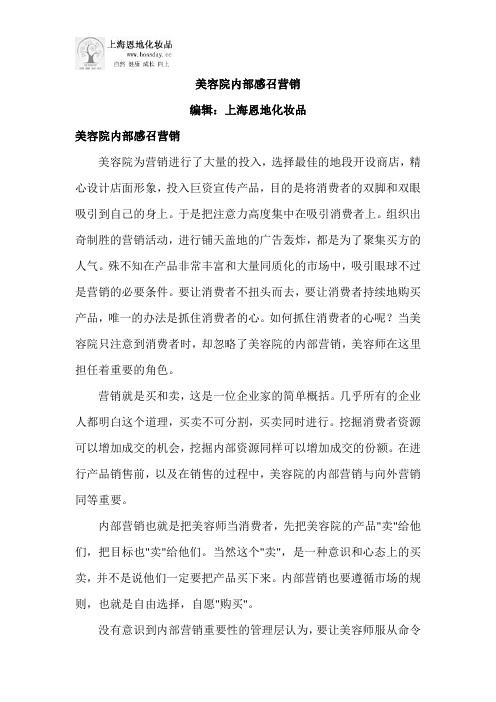 上海恩地化妆品
www.bossday.cc
自然 健康 成长 向上

美容院内部感召营销

编辑：上海恩地化妆品

美容院内部感召营销

美容院为营销进行了大量的投入，选择最佳的地段开设商店，精心设计店面形象，投入巨资宣传产品，目的是将消费者的双脚和双眼吸引到自己的身上。于是把注意力高度集中在吸引消费者上。组织出奇制胜的营销活动，进行铺天盖地的广告轰炸，都是为了聚集买方的人气。殊不知在产品非常丰富和大量同质化的市场中，吸引眼球不过是营销的必要条件。要让消费者不扭头而去，要让消费者持续地购买产品，唯一的办法是抓住消费者的心。如何抓住消费者的心呢？当美容院只注意到消费者时，却忽略了美容院的内部营销，美容师在这里担任着重要的角色。

营销就是买和卖，这是一位企业家的简单概括。几乎所有的企业人都明白这个道理，买卖不可分割，买卖同时进行。挖掘消费者资源可以增加成交的机会，挖掘内部资源同样可以增加成交的份额。在进行产品销售前，以及在销售的过程中，美容院的内部营销与向外营销同等重要。

内部营销也就是把美容师当消费者，先把美容院的产品"卖"给他们，把目标也"卖"给他们。当然这个"卖"，是一种意识和心态上的买卖，并不是说他们一定要把产品买下来。内部营销也要遵循市场的规则，也就是自由选择，自愿"购买"。

没有意识到内部营销重要性的管理层认为，要让美容师服从命令